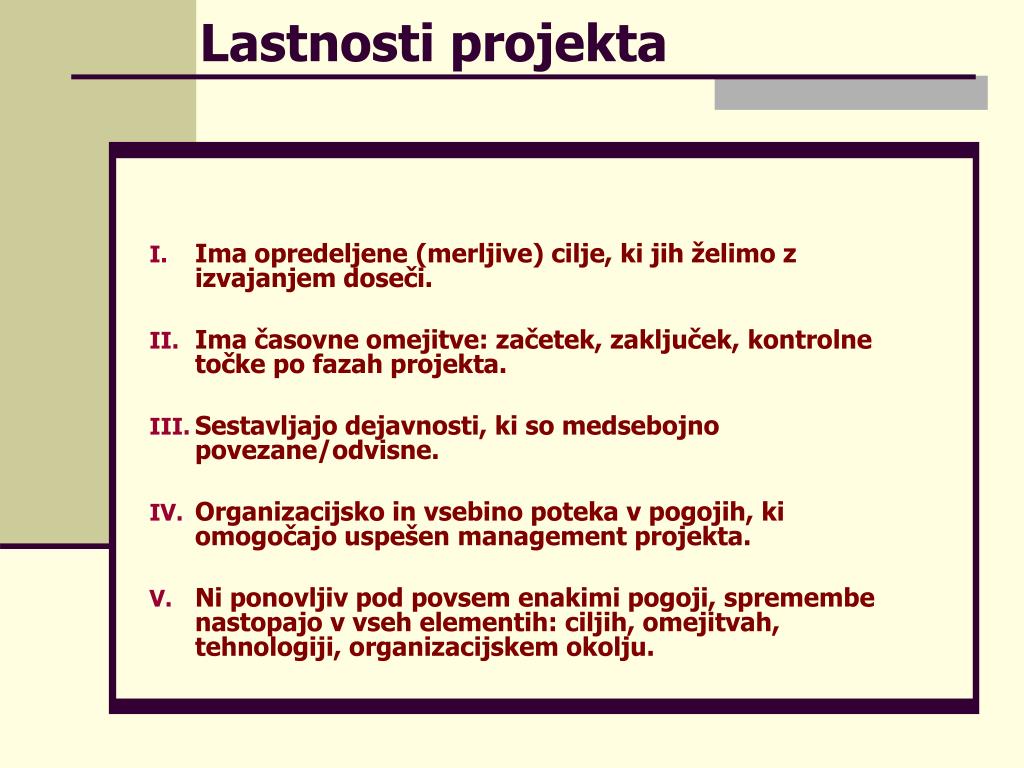 Lastnosti projekta

I. Ima opredeljene (merljive) cilje, ki jih želimo z izvajanjem doseči.

II. Ima časovne omejitve: začetek, zaključek, kontrolne točke po fazah projekta.

III. Sestavljajo dejavnosti, ki so medsebojno povezane/odvisne.

IV. Organizacijsko in vsebino poteka v pogojih, ki omogočajo uspešen management projekta.

V. Ni ponovljiv pod povsem enakimi pogoji, spremembe nastopajo v vseh elementih: ciljih, omejitvah, tehnologiji, organizacijskem okolju.